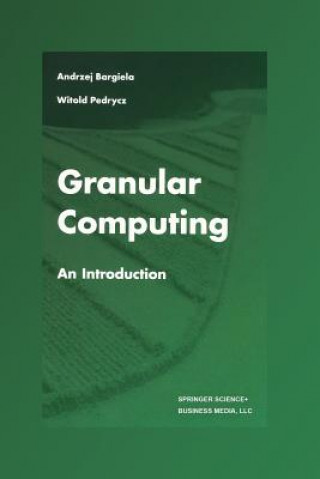 Andrzej Bargiela

Witold Pedrycz

Granular Computing

An Introduction

SPRINGER SCIENCE+
BUSINESS MEDIA, LLC